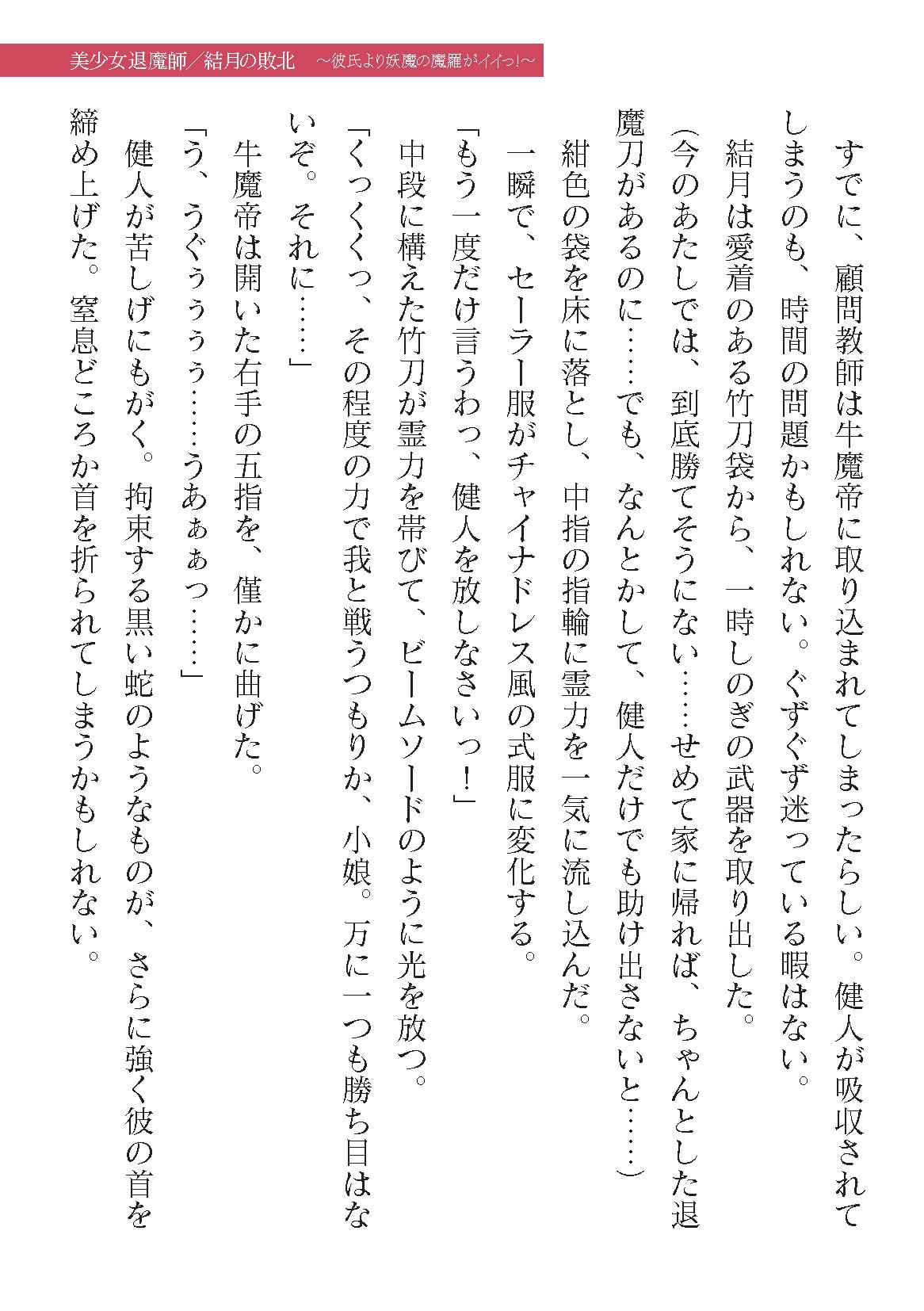 美少女退魔師／結月の敗北　～彼氏より妖魔の魔羅がイイっ！～

すでに、顧問教師は牛魔帝に取り込まれてしまったらしい。健人が吸収されてしまうのも、時間の問題かもしれない。ぐずぐず迷っている暇はない。

結月は愛着のある竹刀袋から、一時しのぎの武器を取り出した。

（今のあたしでは、到底勝てそうにない……せめて家に帰れば、ちゃんとした退魔刀があるのに……でも、なんとかして、健人だけでも助け出さないと……）

紺色の袋を床に落とし、中指の指輪に霊力を一気に流し込んだ。

一瞬で、セーラー服がチャイナドレス風の式服に変化する。

「もう一度だけ言うわっ、健人を放しなさいっ！」

中段に構えた竹刀が霊力を帯びて、ビームソードのように光を放つ。

「くっくくっ、その程度の力で我と戦うつもりか、小娘。万に一つも勝ち目はないぞ。それに……」

牛魔帝は開いた右手の五指を、僅かに曲げた。

「う、うぐぅぅぅぅ……うあぁぁっ……」

健人が苦しげにもがく。拘束する黒い蛇のようなものが、さらに強く彼の首を締め上げた。窒息どころか首を折られてしまうかもしれない。